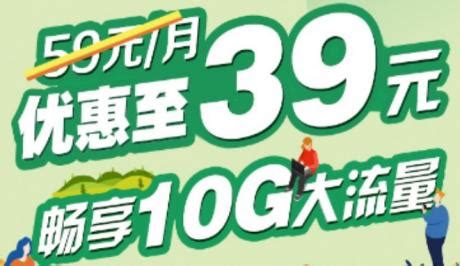 59元/月
优惠至39元
畅享10G大流量